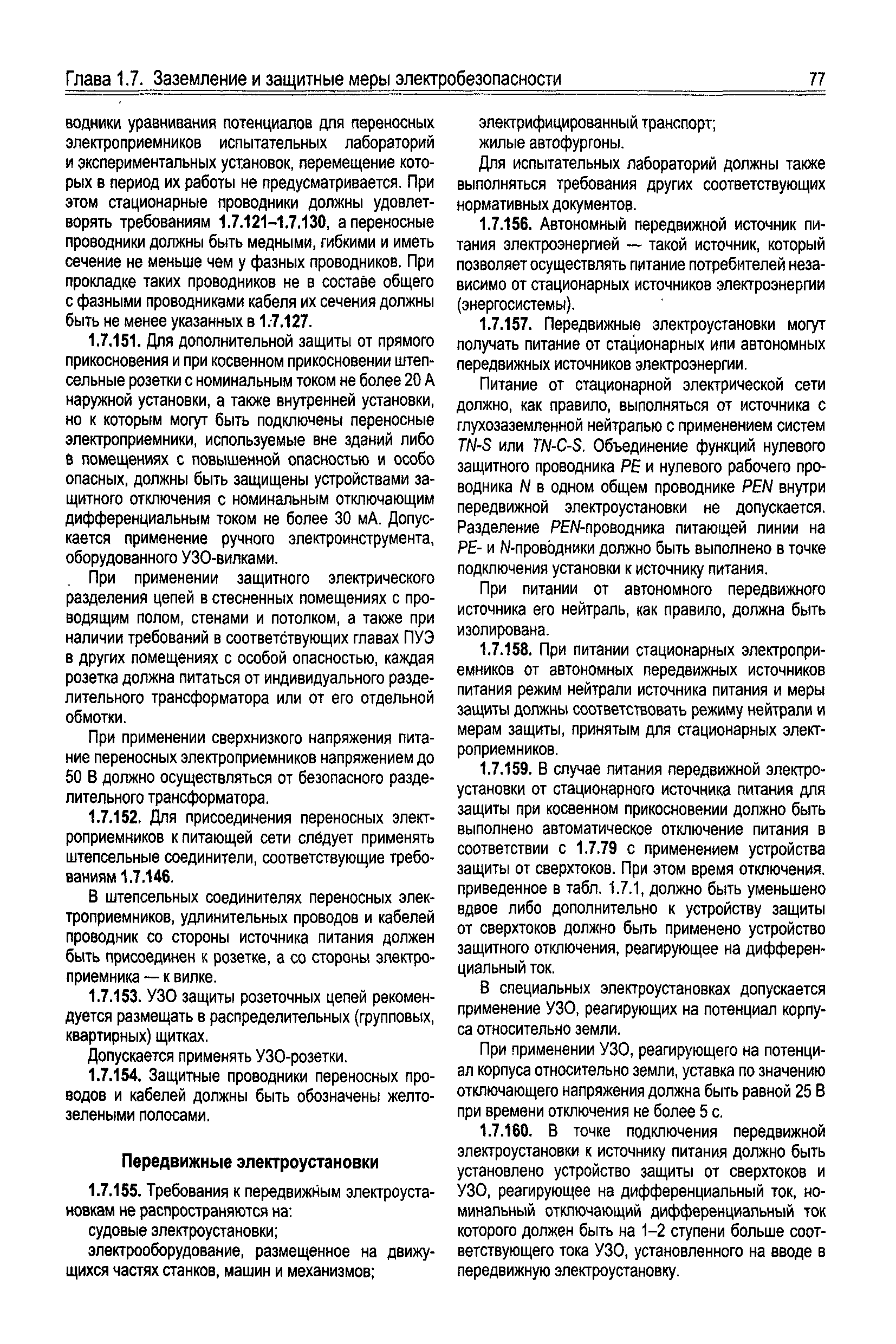 Глава 1.7. Заземление и защитные меры электробезопасности 77

водники уравнивания потенциалов для переносных электроприемников испытательных лабораторий и экспериментальных установок, перемещение которых в период их работы не предусматривается. При этом стационарные проводники должны удовлетворять требованиям 1.7.121–1.7.130, а переносные проводники должны быть медными, гибкими и иметь сечение не меньше чем у фазных проводников. При прокладке таких проводников не в составе общего с фазными проводниками кабеля их сечения должны быть не менее указанных в 1.7.127.

1.7.151. Для дополнительной защиты от прямого прикосновения и при косвенном прикосновении штепсельные розетки с номинальным током не более 20 А наружной установки, а также внутренней установки, но к которым могут быть подключены переносные электроприемники, используемые вне зданий либо в помещениях с повышенной опасностью и особо опасных, должны быть защищены устройствами защитного отключения с номинальным отключающим дифференциальным током не более 30 мА. Допускается применение ручного электроинструмента, оборудованного УЗО-вилками.

При применении защитного электрического разделения цепей в стесненных помещениях с проводящим полом, стенами и потолком, а также при наличии требований в соответствующих главах ПУЭ в других помещениях с особой опасностью, каждая розетка должна питаться от индивидуального разделительного трансформатора или от его отдельной обмотки.

При применении сверхнизкого напряжения питание переносных электроприемников напряжением до 50 В должно осуществляться от безопасного разделительного трансформатора.

1.7.152. Для присоединения переносных электроприемников к питающей сети следует применять штепсельные соединители, соответствующие требованиям 1.7.146.

В штепсельных соединителях переносных электроприемников, удлинительных проводов и кабелей проводник со стороны источника питания должен быть присоединен к розетке, а со стороны электроприемника — к вилке.

1.7.153. УЗО защиты розеточных цепей рекомендуется размещать в распределительных (групповых, квартирных) щитках.

Допускается применять УЗО-розетки.

1.7.154. Защитные проводники переносных проводов и кабелей должны быть обозначены желто-зелеными полосами.

Передвижные электроустановки

1.7.155. Требования к передвижным электроустановкам не распространяются на:

судовые электроустановки;

электрооборудование, размещенное на движущихся частях станков, машин и механизмов;

электрифицированный транспорт;

жилые автофургоны.

Для испытательных лабораторий должны также выполняться требования других соответствующих нормативных документов.

1.7.156. Автономный передвижной источник питания электроэнергией — такой источник, который позволяет осуществлять питание потребителей независимо от стационарных источников электроэнергии (энергосистемы).

1.7.157. Передвижные электроустановки могут получать питание от стационарных или автономных передвижных источников электроэнергии.

Питание от стационарной электрической сети должно, как правило, выполняться от источника с глухозаземленной нейтралью с применением систем TN-S или TN-C-S. Объединение функций нулевого защитного проводника PE и нулевого рабочего проводника N в одном общем проводнике PEN внутри передвижной электроустановки не допускается. Разделение PEN-проводника питающей линии на PE- и N-проводники должно быть выполнено в точке подключения установки к источнику питания.

При питании от автономного передвижного источника его нейтраль, как правило, должна быть изолирована.

1.7.158. При питании стационарных электроприемников от автономных передвижных источников питания режим нейтрали источника питания и меры защиты должны соответствовать режиму нейтрали и мерам защиты, принятым для стационарных электроприемников.

1.7.159. В случае питания передвижной электроустановки от стационарного источника питания для защиты при косвенном прикосновении должно быть выполнено автоматическое отключение питания в соответствии с 1.7.79 с применением устройства защиты от сверхтоков. При этом время отключения. приведенное в табл. 1.7.1, должно быть уменьшено вдвое либо дополнительно к устройству защиты от сверхтоков должно быть применено устройство защитного отключения, реагирующее на дифференциальный ток.

В специальных электроустановках допускается применение УЗО, реагирующих на потенциал корпуса относительно земли.

При применении УЗО, реагирующего на потенциал корпуса относительно земли, уставка по значению отключающего напряжения должна быть равной 25 В при времени отключения не более 5 с.

1.7.160. В точке подключения передвижной электроустановки к источнику питания должно быть установлено устройство защиты от сверхтоков и УЗО, реагирующее на дифференциальный ток, номинальный отключающий дифференциальный ток которого должен быть на 1–2 ступени больше соответствующего тока УЗО, установленного на вводе в передвижную электроустановку.